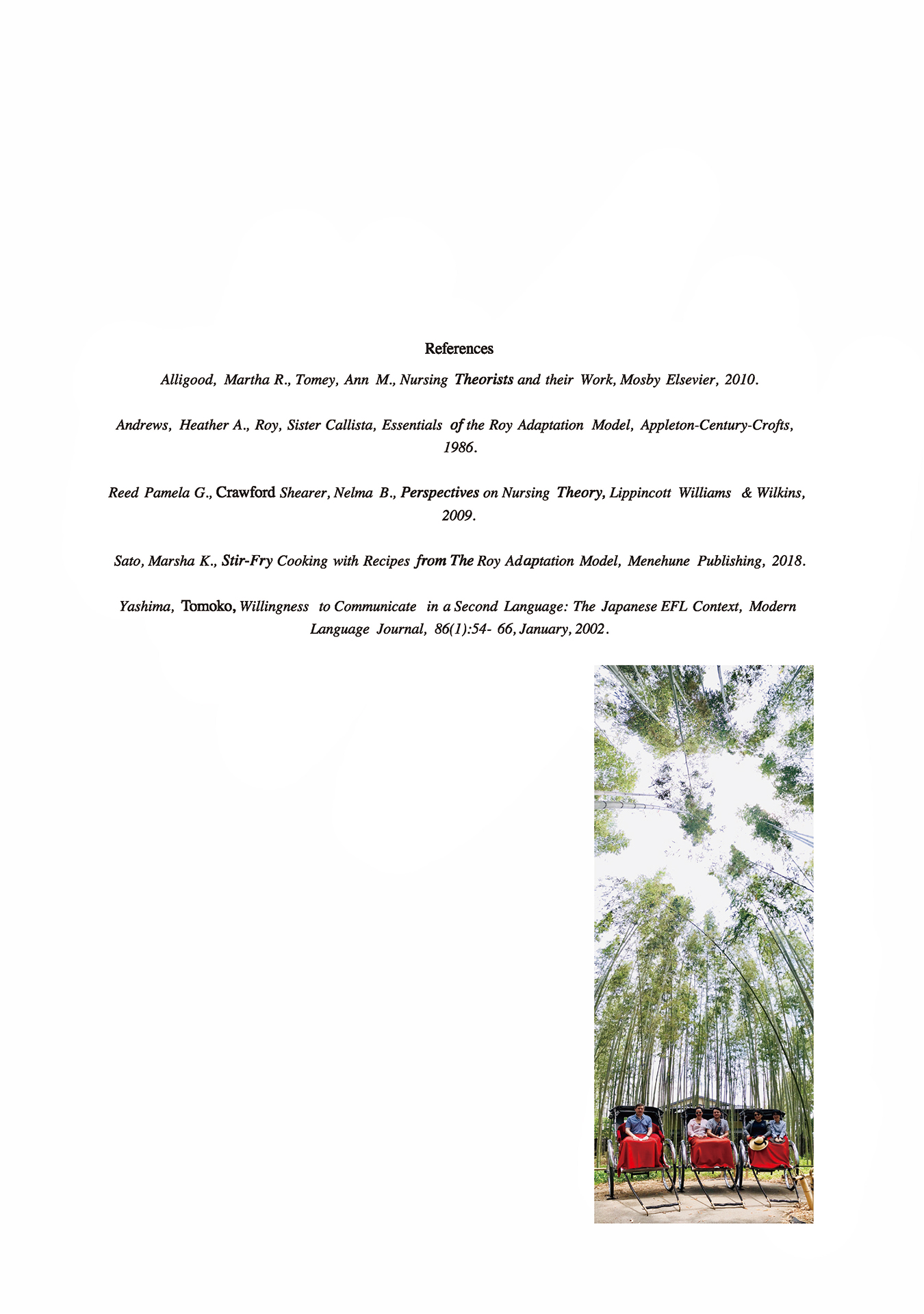 References

Alligood, Martha R., Tomey, Ann M., Nursing Theorists and their Work, Mosby Elsevier, 2010.

Andrews, Heather A., Roy, Sister Callista, Essentials of the Roy Adaptation Model, Appleton-Century-Crofts, 1986.

Reed Pamela G., Crawford Shearer, Nelma B., Perspectives on Nursing Theory, Lippincott Williams & Wilkins, 2009.

Sato, Marsha K., Stir-Fry Cooking with Recipes from The Roy Adaptation Model, Menehune Publishing, 2018.

Yashima, Tomoko, Willingness to Communicate in a Second Language: The Japanese EFL Context, Modern Language Journal, 86(1):54- 66, January, 2002.